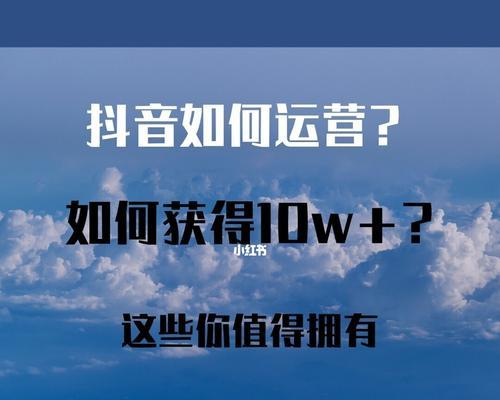 抖音如何运营？

如何获得10w+？

小红书

这些你值得拥有